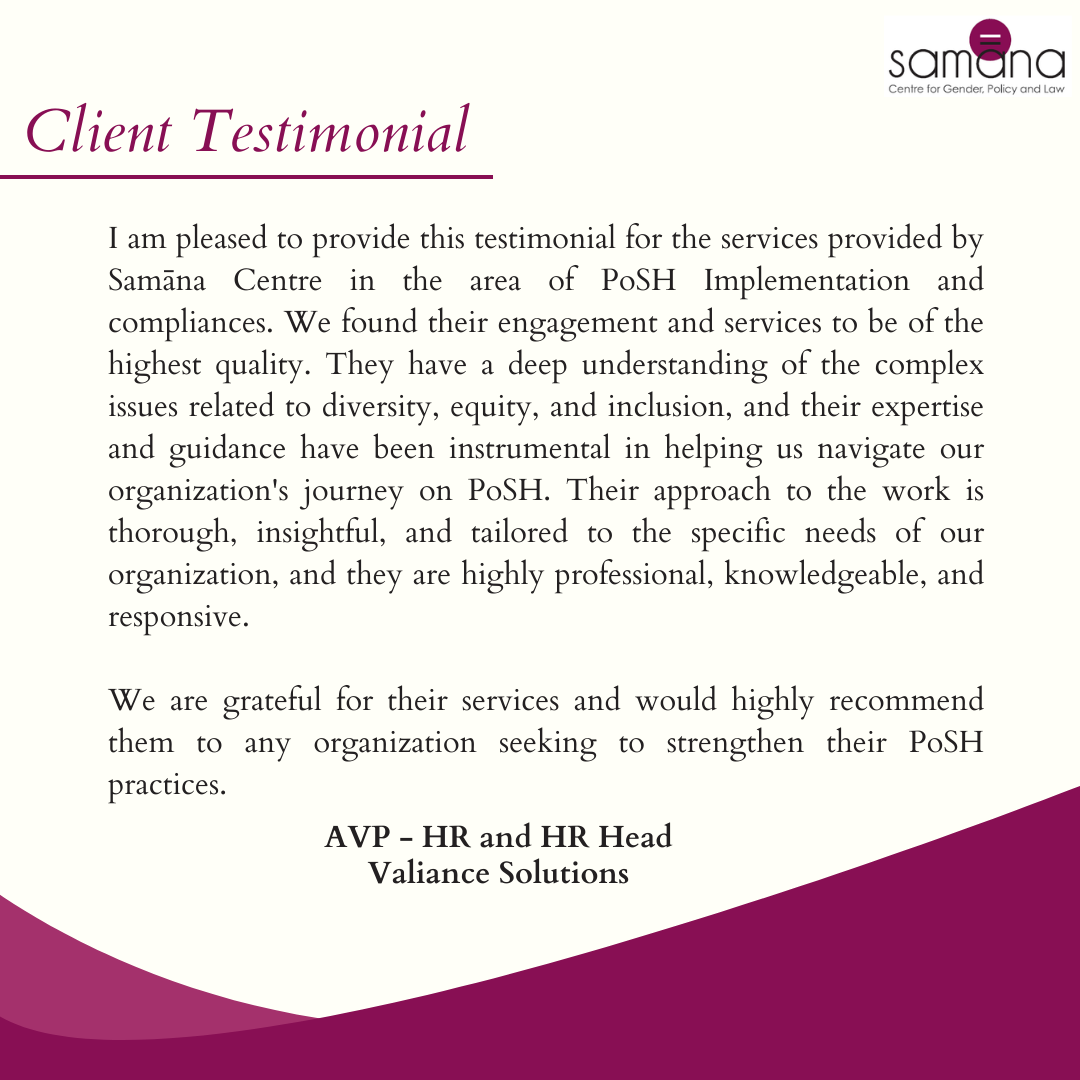 samāna
Centre for Gender, Policy and Law

Client Testimonial

I am pleased to provide this testimonial for the services provided by Samāna Centre in the area of PoSH Implementation and compliances. We found their engagement and services to be of the highest quality. They have a deep understanding of the complex issues related to diversity, equity, and inclusion, and their expertise and guidance have been instrumental in helping us navigate our organization's journey on PoSH. Their approach to the work is thorough, insightful, and tailored to the specific needs of our organization, and they are highly professional, knowledgeable, and responsive.

We are grateful for their services and would highly recommend them to any organization seeking to strengthen their PoSH practices.

AVP - HR and HR Head
Valiance Solutions